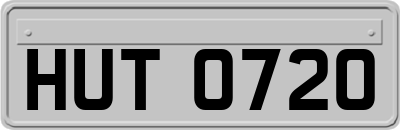 HUT 0720